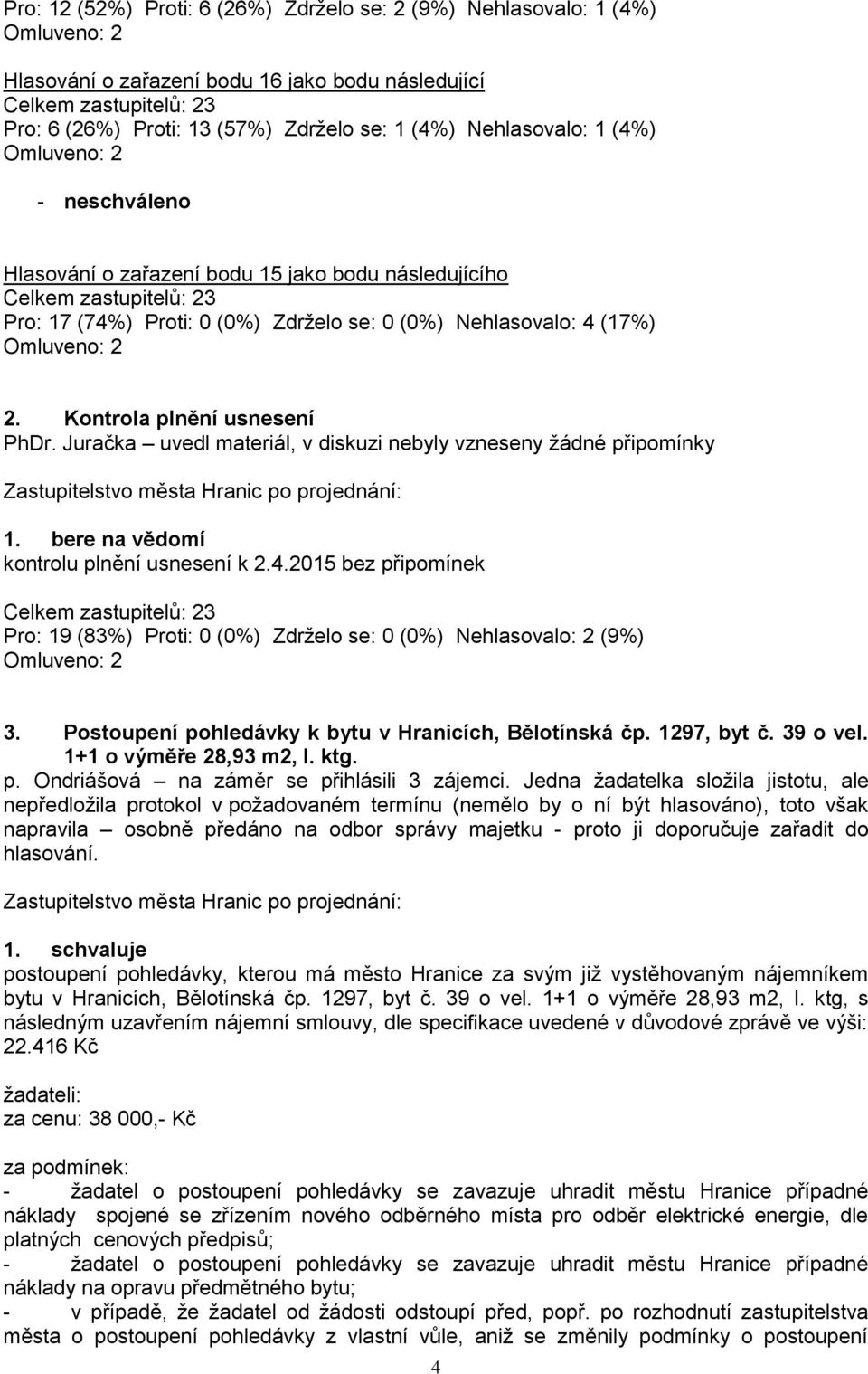 Pro: 12 (52%) Proti: 6 (26%) Zdrželo se: 2 (9%) Nehlasovalo: 1 (4%)
Omluveno: 2

Hlasování o zařazení bodu 16 jako bodu následující
Celkem zastupitelů: 23
Pro: 6 (26%) Proti: 13 (57%) Zdrželo se: 1 (4%) Nehlasovalo: 1 (4%)
Omluveno: 2

- neschváleno

Hlasování o zařazení bodu 15 jako bodu následujícího
Celkem zastupitelů: 23
Pro: 17 (74%) Proti: 0 (0%) Zdrželo se: 0 (0%) Nehlasovalo: 4 (17%)
Omluveno: 2

2. Kontrola plnění usnesení
PhDr. Juračka – uvedl materiál, v diskuzi nebyly vzneseny žádné připomínky

Zastupitelstvo města Hranic po projednání:

1. bere na vědomí
kontrolu plnění usnesení k 2.4.2015 bez připomínek

Celkem zastupitelů: 23
Pro: 19 (83%) Proti: 0 (0%) Zdrželo se: 0 (0%) Nehlasovalo: 2 (9%)
Omluveno: 2

3. Postoupení pohledávky k bytu v Hranicích, Bělotínská čp. 1297, byt č. 39 o vel. 1+1 o výměře 28,93 m2, I. ktg.
p. Ondriášová – na záměr se přihlásili 3 zájemci. Jedna žadatelka složila jistotu, ale nepředložila protokol v požadovaném termínu (nemělo by o ní být hlasováno), toto však napravila – osobně předáno na odbor správy majetku - proto ji doporučuje zařadit do hlasování.

Zastupitelstvo města Hranic po projednání:

1. schvaluje
postoupení pohledávky, kterou má město Hranice za svým již vystěhovaným nájemníkem bytu v Hranicích, Bělotínská čp. 1297, byt č. 39 o vel. 1+1 o výměře 28,93 m2, I. ktg, s následným uzavřením nájemní smlouvy, dle specifikace uvedené v důvodové zprávě ve výši: 22.416 Kč

žadateli:
za cenu: 38 000,- Kč

za podmínek:
- žadatel o postoupení pohledávky se zavazuje uhradit městu Hranice případné náklady spojené se zřízením nového odběrného místa pro odběr elektrické energie, dle platných cenových předpisů;
- žadatel o postoupení pohledávky se zavazuje uhradit městu Hranice případné náklady na opravu předmětného bytu;
- v případě, že žadatel od žádosti odstoupí před, popř. po rozhodnutí zastupitelstva města o postoupení pohledávky z vlastní vůle, aniž se změnily podmínky o postoupení

4